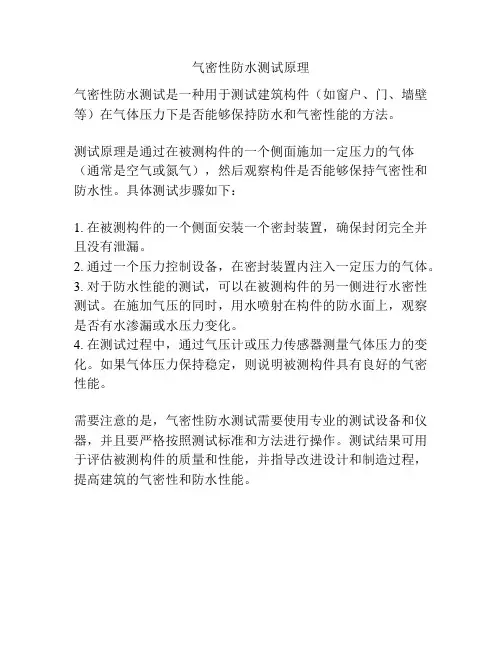 气密性防水测试原理

气密性防水测试是一种用于测试建筑构件（如窗户、门、墙壁等）在气体压力下是否能够保持防水和气密性能的方法。

测试原理是通过在被测构件的一个侧面施加一定压力的气体（通常是空气或氮气），然后观察构件是否能够保持气密性和防水性。具体测试步骤如下：

1. 在被测构件的一个侧面安装一个密封装置，确保封闭完全并且没有泄漏。
2. 通过一个压力控制设备，在密封装置内注入一定压力的气体。
3. 对于防水性能的测试，可以在被测构件的另一侧进行水密性测试。在施加气压的同时，用水喷射在构件的防水面上，观察是否有水渗漏或水压力变化。
4. 在测试过程中，通过气压计或压力传感器测量气体压力的变化。如果气体压力保持稳定，则说明被测构件具有良好的气密性能。

需要注意的是，气密性防水测试需要使用专业的测试设备和仪器，并且要严格按照测试标准和方法进行操作。测试结果可用于评估被测构件的质量和性能，并指导改进设计和制造过程，提高建筑的气密性和防水性能。